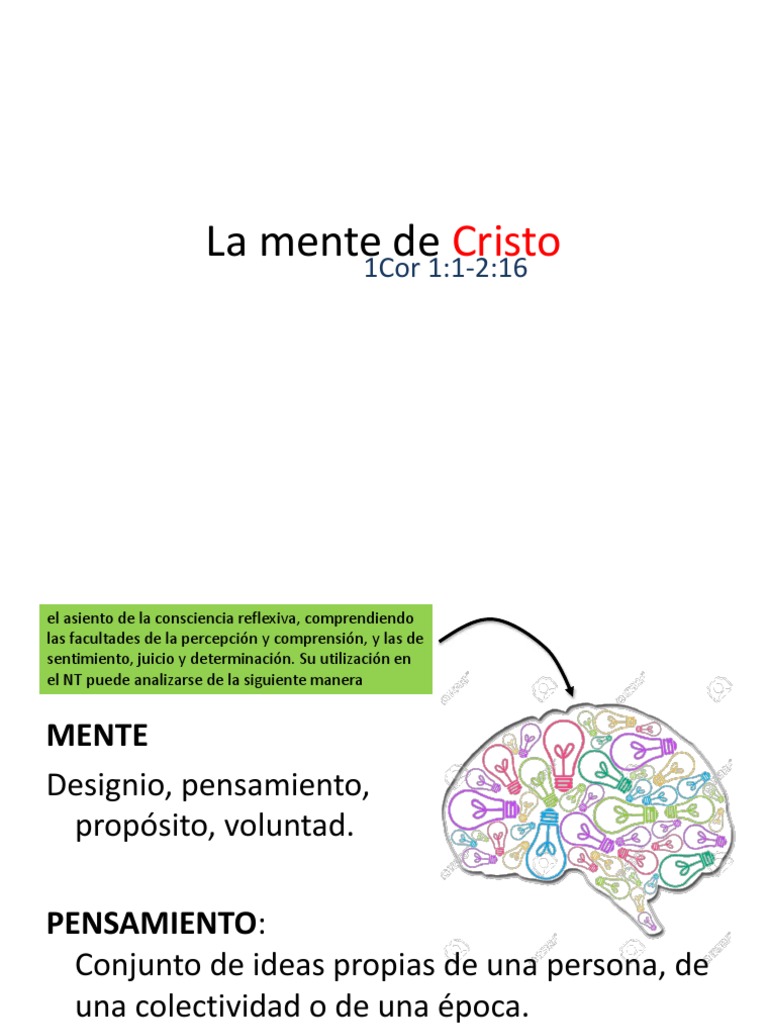 La mente de Cristo
1Cor 1:1-2:16

el asiento de la consciencia reflexiva, comprendiendo las facultades de la percepción y comprensión, y las de sentimiento, juicio y determinación. Su utilización en el NT puede analizarse de la siguiente manera

MENTE
Designio, pensamiento, propósito, voluntad.

PENSAMIENTO:
Conjunto de ideas propias de una persona, de una colectividad o de una época.